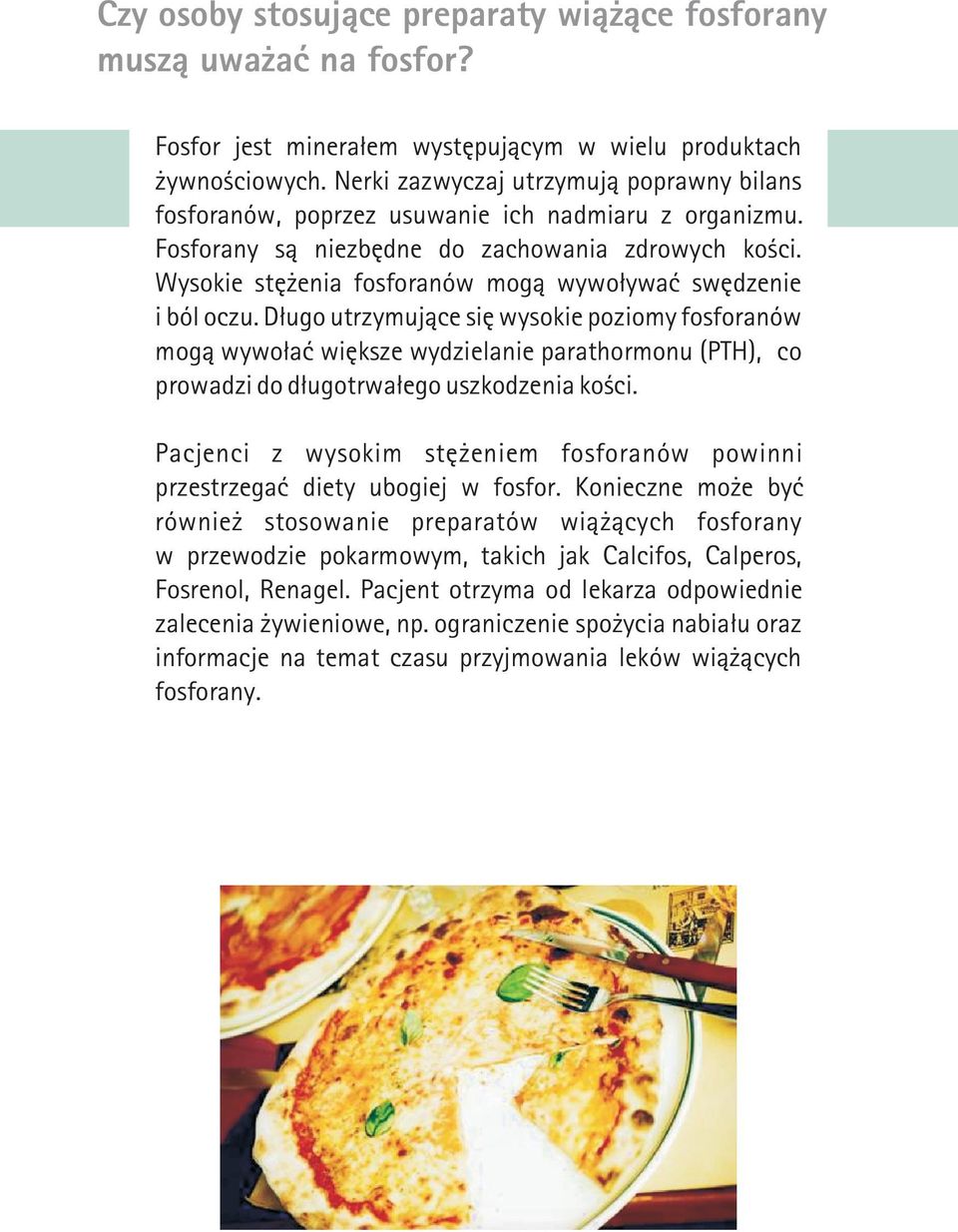 Czy osoby stosujące preparaty wiążące fosforany muszą uważać na fosfor?

Fosfor jest minerałem występującym w wielu produktach żywnościowych. Nerki zazwyczaj utrzymują poprawny bilans fosforanów, poprzez usuwanie ich nadmiaru z organizmu. Fosforany są niezbędne do zachowania zdrowych kości. Wysokie stężenia fosforanów mogą wywoływać swędzenie i ból oczu. Długo utrzymujące się wysokie poziomy fosforanów mogą wywołać większe wydzielanie parathormonu (PTH), co prowadzi do długotrwałego uszkodzenia kości.

Pacjenci z wysokim stężeniem fosforanów powinni przestrzegać diety ubogiej w fosfor. Konieczne może być również stosowanie preparatów wiążących fosforany w przewodzie pokarmowym, takich jak Calcifos, Calperos, Fosrenol, Renagel. Pacjent otrzyma od lekarza odpowiednie zalecenia żywieniowe, np. ograniczenie spożycia nabiału oraz informacje na temat czasu przyjmowania leków wiążących fosforany.